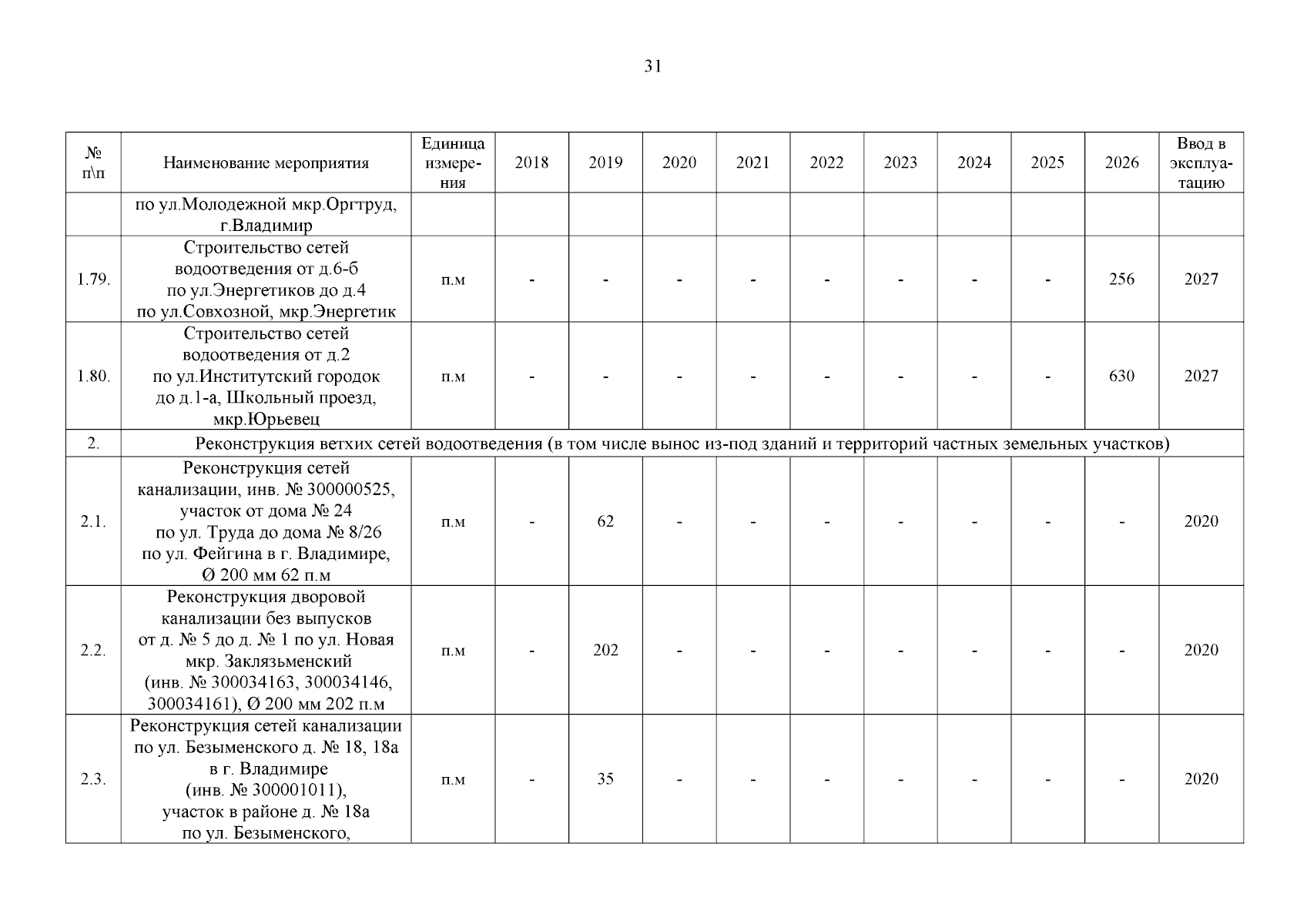 31

| № п\п | Наименование мероприятия | Единица измерения | 2018 | 2019 | 2020 | 2021 | 2022 | 2023 | 2024 | 2025 | 2026 | Ввод в эксплуатацию |
|---|---|---|---|---|---|---|---|---|---|---|---|---|
| | по ул.Молодежной мкр.Оргтруд, г.Владимир | | | | | | | | | | | |
| 1.79. | Строительство сетей водоотведения от д.6-б по ул.Энергетиков до д.4 по ул.Совхозной, мкр.Энергетик | п.м | - | - | - | - | - | - | - | - | 256 | 2027 |
| 1.80. | Строительство сетей водоотведения от д.2 по ул.Институтский городок до д.1-а, Школьный проезд, мкр.Юрьевец | п.м | - | - | - | - | - | - | - | - | 630 | 2027 |
| 2. | Реконструкция ветхих сетей водоотведения (в том числе вынос из-под зданий и территорий частных земельных участков) | | | | | | | | | | | |
| 2.1. | Реконструкция сетей канализации, инв. № 300000525, участок от дома № 24 по ул. Труда до дома № 8/26 по ул. Фейгина в г. Владимире, Ø 200 мм 62 п.м | п.м | - | 62 | - | - | - | - | - | - | - | 2020 |
| 2.2. | Реконструкция дворовой канализации без выпусков от д. № 5 до д. № 1 по ул. Новая мкр. Заклязьменский (инв. № 300034163, 300034146, 300034161), Ø 200 мм 202 п.м | п.м | - | 202 | - | - | - | - | - | - | - | 2020 |
| 2.3. | Реконструкция сетей канализации по ул. Безыменского д. № 18, 18а в г. Владимире (инв. № 300001011), участок в районе д. № 18а по ул. Безыменского, | п.м | - | 35 | - | - | - | - | - | - | - | 2020 |